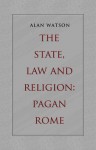 ALAN WATSON

THE STATE, LAW AND RELIGION: PAGAN ROME